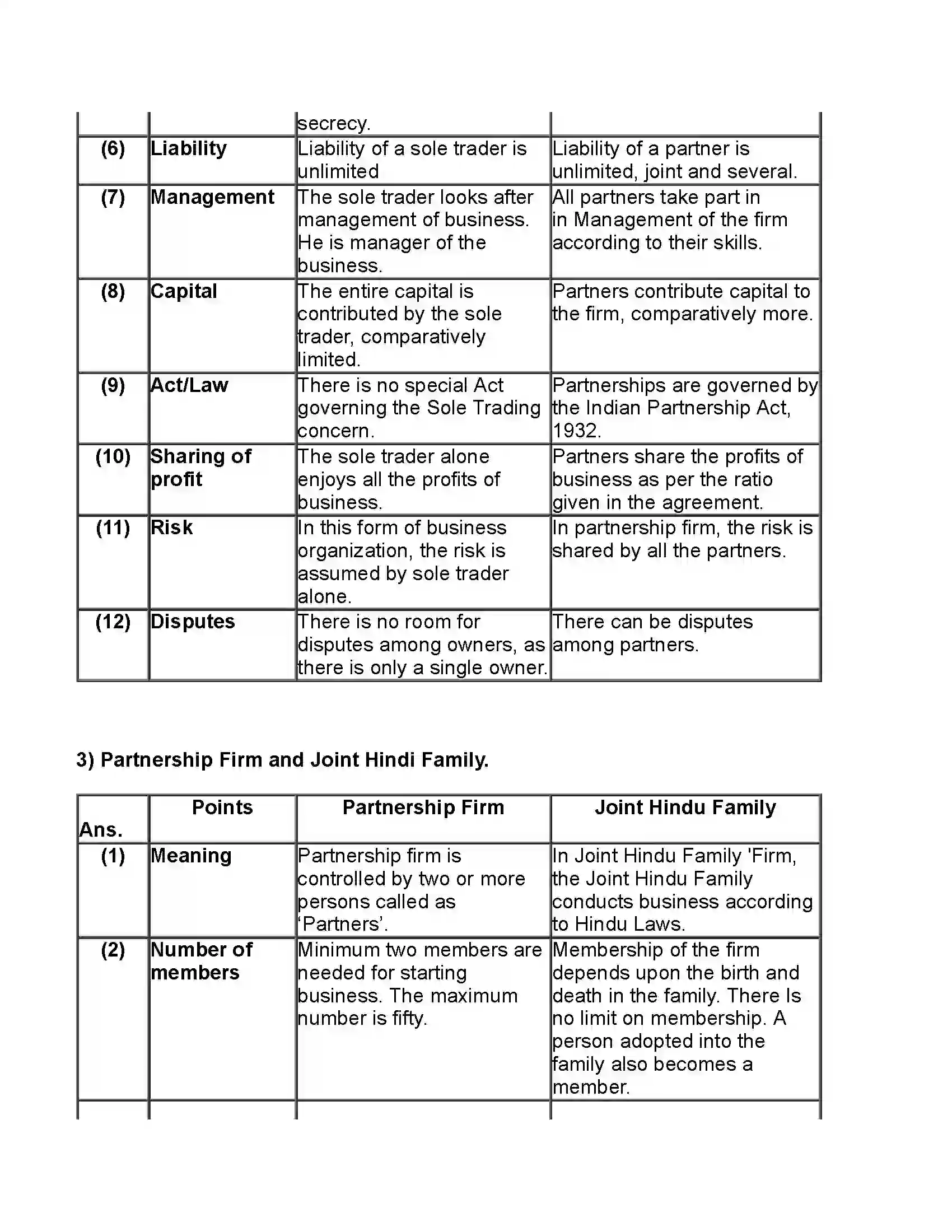 |  |  | secrecy. |  |
|---|---|---|---|
| (6) | Liability | Liability of a sole trader is unlimited | Liability of a partner is unlimited, joint and several. |
| (7) | Management | The sole trader looks after management of business. He is manager of the business. | All partners take part in in Management of the firm according to their skills. |
| (8) | Capital | The entire capital is contributed by the sole trader, comparatively limited. | Partners contribute capital to the firm, comparatively more. |
| (9) | Act/Law | There is no special Act governing the Sole Trading concern. | Partnerships are governed by the Indian Partnership Act, 1932. |
| (10) | Sharing of profit | The sole trader alone enjoys all the profits of business. | Partners share the profits of business as per the ratio given in the agreement. |
| (11) | Risk | In this form of business organization, the risk is assumed by sole trader alone. | In partnership firm, the risk is shared by all the partners. |
| (12) | Disputes | There is no room for disputes among owners, as there is only a single owner. | There can be disputes among partners. |

3) Partnership Firm and Joint Hindi Family.

| Ans. | Points | Partnership Firm | Joint Hindu Family |
|---|---|---|---|
| (1) | Meaning | Partnership firm is controlled by two or more persons called as 'Partners'. | In Joint Hindu Family 'Firm, the Joint Hindu Family conducts business according to Hindu Laws. |
| (2) | Number of members | Minimum two members are needed for starting business. The maximum number is fifty. | Membership of the firm depends upon the birth and death in the family. There Is no limit on membership. A person adopted into the family also becomes a member. |